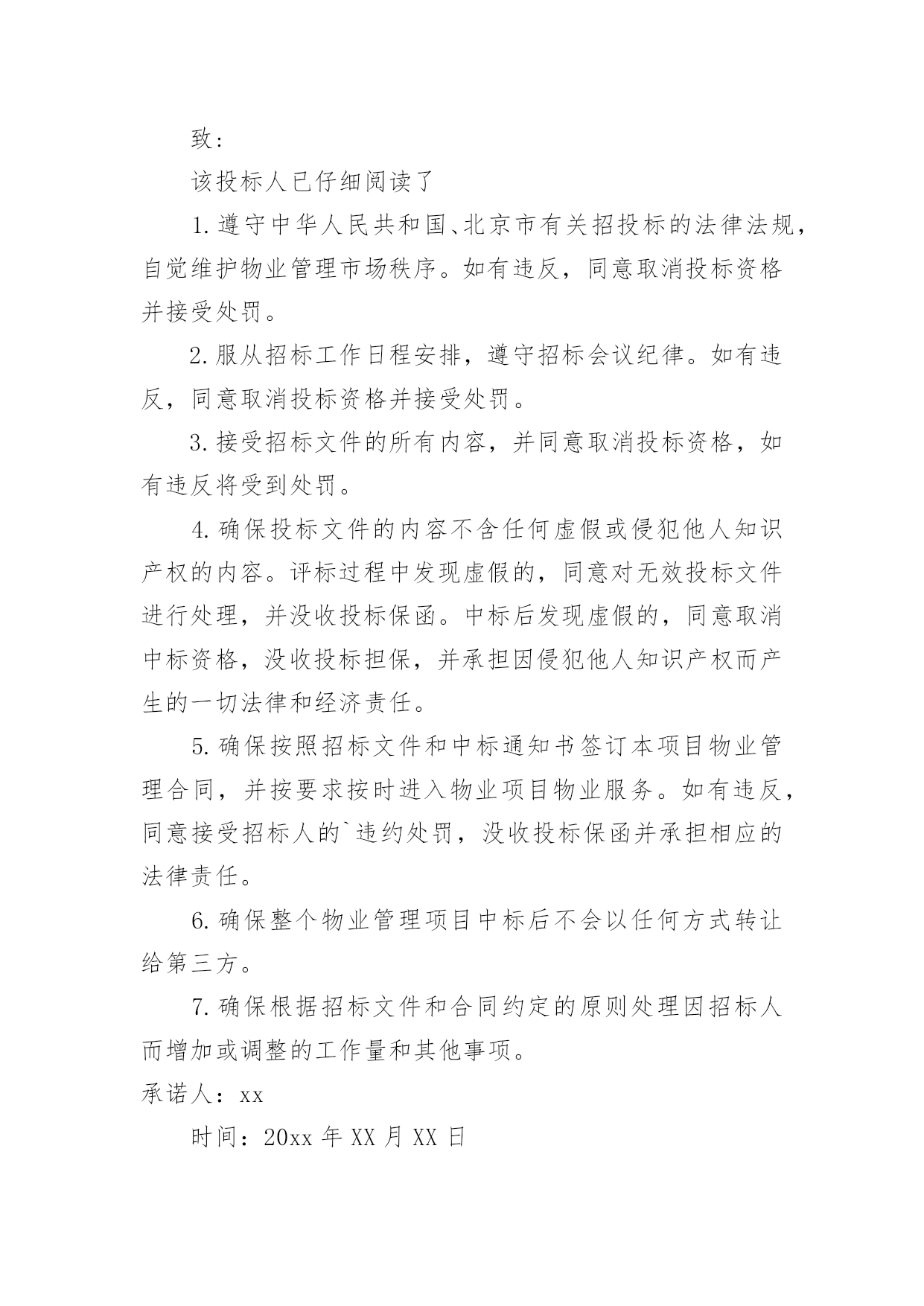 致：

该投标人已仔细阅读了

1. 遵守中华人民共和国、北京市有关招投标的法律法规，自觉维护物业管理市场秩序。如有违反，同意取消投标资格并接受处罚。

2. 服从招标工作日程安排，遵守招标会议纪律。如有违反，同意取消投标资格并接受处罚。

3. 接受招标文件的所有内容，并同意取消投标资格，如有违反将受到处罚。

4. 确保投标文件的内容不含任何虚假或侵犯他人知识产权的内容。评标过程中发现虚假的，同意对无效投标文件进行处理，并没收投标保函。中标后发现虚假的，同意取消中标资格，没收投标担保，并承担因侵犯他人知识产权而产生的一切法律和经济责任。

5. 确保按照招标文件和中标通知书签订本项目物业管理合同，并按要求按时进入物业项目物业服务。如有违反，同意接受招标人的`违约处罚，没收投标保函并承担相应的法律责任。

6. 确保整个物业管理项目中标后不会以任何方式转让给第三方。

7. 确保根据招标文件和合同约定的原则处理因招标人而增加或调整的工作量和其他事项。

承诺人：xx

时间：20xx 年 XX 月 XX 日